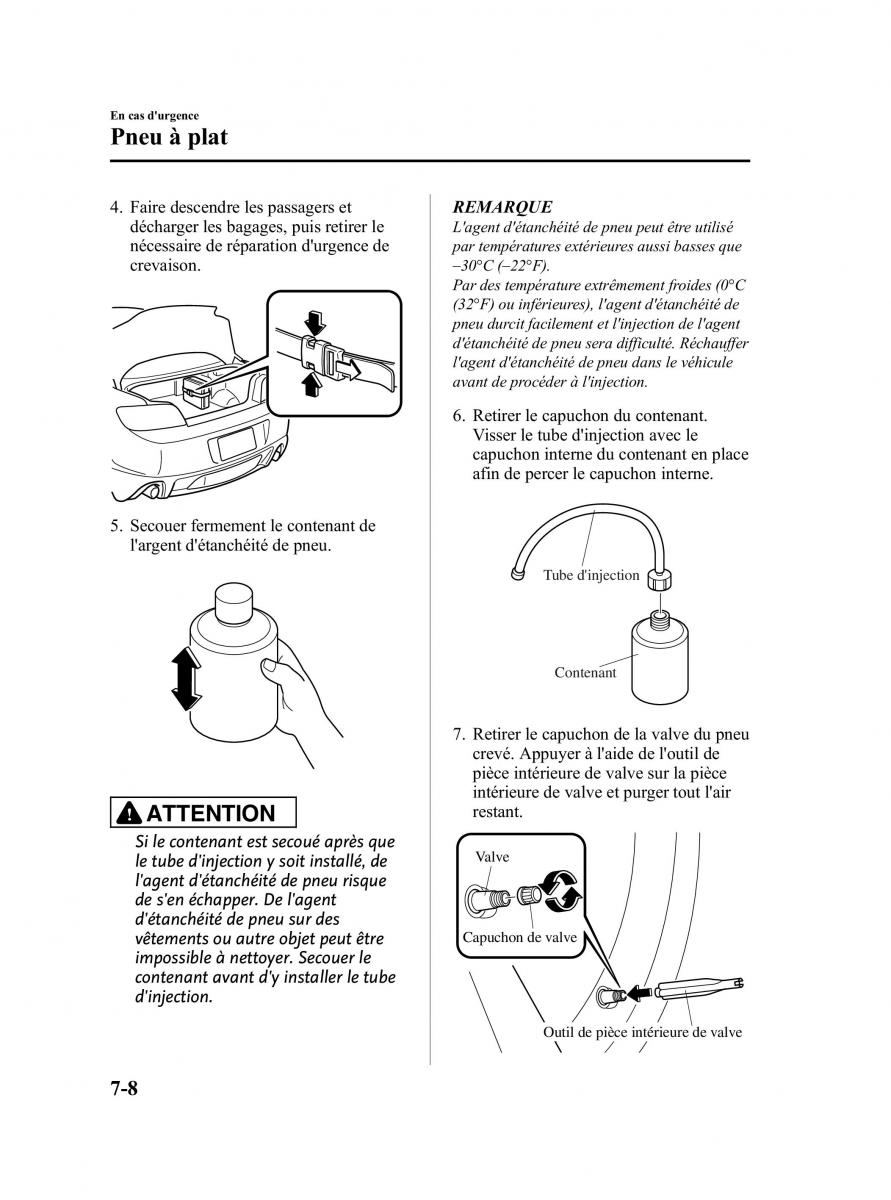 En cas d'urgence
Pneu à plat

4. Faire descendre les passagers et décharger les bagages, puis retirer le nécessaire de réparation d'urgence de crevaison.

5. Secouer fermement le contenant de l'argent d'étanchéité de pneu.

ATTENTION
Si le contenant est secoué après que le tube d'injection y soit installé, de l'agent d'étanchéité de pneu risque de s'en échapper. De l'agent d'étanchéité de pneu sur des vêtements ou autre objet peut être impossible à nettoyer. Secouer le contenant avant d'y installer le tube d'injection.

REMARQUE
L'agent d'étanchéité de pneu peut être utilisé par températures extérieures aussi basses que −30°C (−22°F).
Par des température extrêmement froides (0°C (32°F) ou inférieures), l'agent d'étanchéité de pneu durcit facilement et l'injection de l'agent d'étanchéité de pneu sera difficulté. Réchauffer l'agent d'étanchéité de pneu dans le véhicule avant de procéder à l'injection.

6. Retirer le capuchon du contenant. Visser le tube d'injection avec le capuchon interne du contenant en place afin de percer le capuchon interne.

Tube d'injection
Contenant

7. Retirer le capuchon de la valve du pneu crevé. Appuyer à l'aide de l'outil de pièce intérieure de valve sur la pièce intérieure de valve et purger tout l'air restant.

Valve
Capuchon de valve
Outil de pièce intérieure de valve

7-8